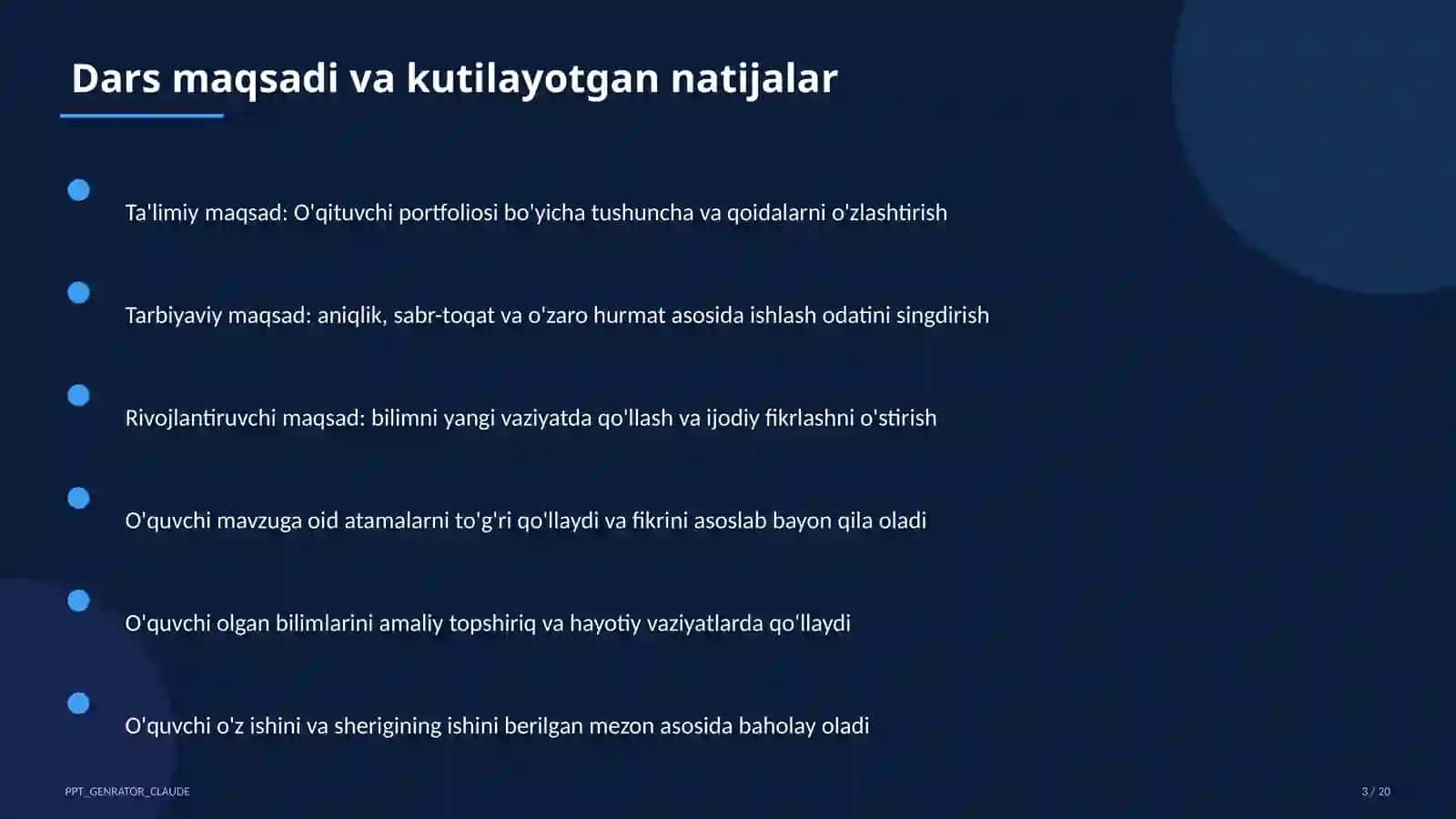 Dars maqsadi va kutilayotgan natijalar

Ta'limiy maqsad: O'qituvchi portfoliosi bo'yicha tushuncha va qoidalarni o'zlashtirish

Tarbiyaviy maqsad: aniqlik, sabr-toqat va o'zaro hurmat asosida ishlash odatini singdirish

Rivojlantiruvchi maqsad: bilimni yangi vaziyatda qo'llash va ijodiy fikrlashni o'stirish

O'quvchi mavzuga oid atamalarni to'g'ri qo'llaydi va fikrini asoslab bayon qila oladi

O'quvchi olgan bilimlarini amaliy topshiriq va hayotiy vaziyatlarda qo'llaydi

O'quvchi o'z ishini va sherigining ishini berilgan mezon asosida baholay oladi

PPT_GENRATOR_CLAUDE

3 / 20